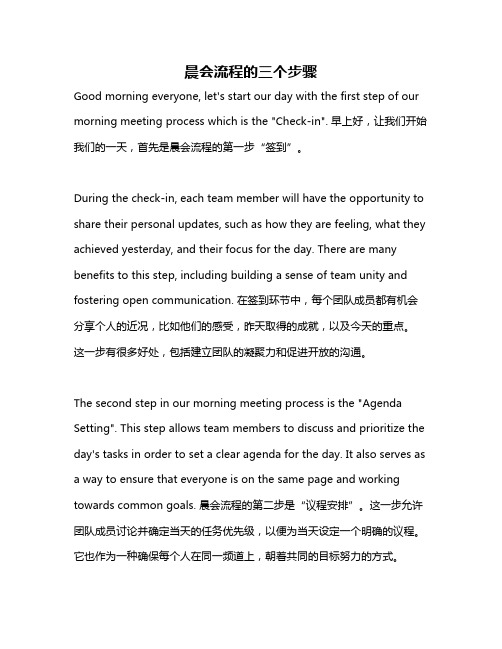 晨会流程的三个步骤

Good morning everyone, let's start our day with the first step of our morning meeting process which is the "Check-in". 早上好，让我们开始我们的一天，首先是晨会流程的第一步“签到”。

During the check-in, each team member will have the opportunity to share their personal updates, such as how they are feeling, what they achieved yesterday, and their focus for the day. There are many benefits to this step, including building a sense of team unity and fostering open communication. 在签到环节中，每个团队成员都有机会分享个人的近况，比如他们的感受，昨天取得的成就，以及今天的重点。这一步有很多好处，包括建立团队的凝聚力和促进开放的沟通。

The second step in our morning meeting process is the "Agenda Setting". This step allows team members to discuss and prioritize the day's tasks in order to set a clear agenda for the day. It also serves as a way to ensure that everyone is on the same page and working towards common goals. 晨会流程的第二步是“议程安排”。这一步允许团队成员讨论并确定当天的任务优先级，以便为当天设定一个明确的议程。它也作为一种确保每个人在同一频道上，朝着共同的目标努力的方式。